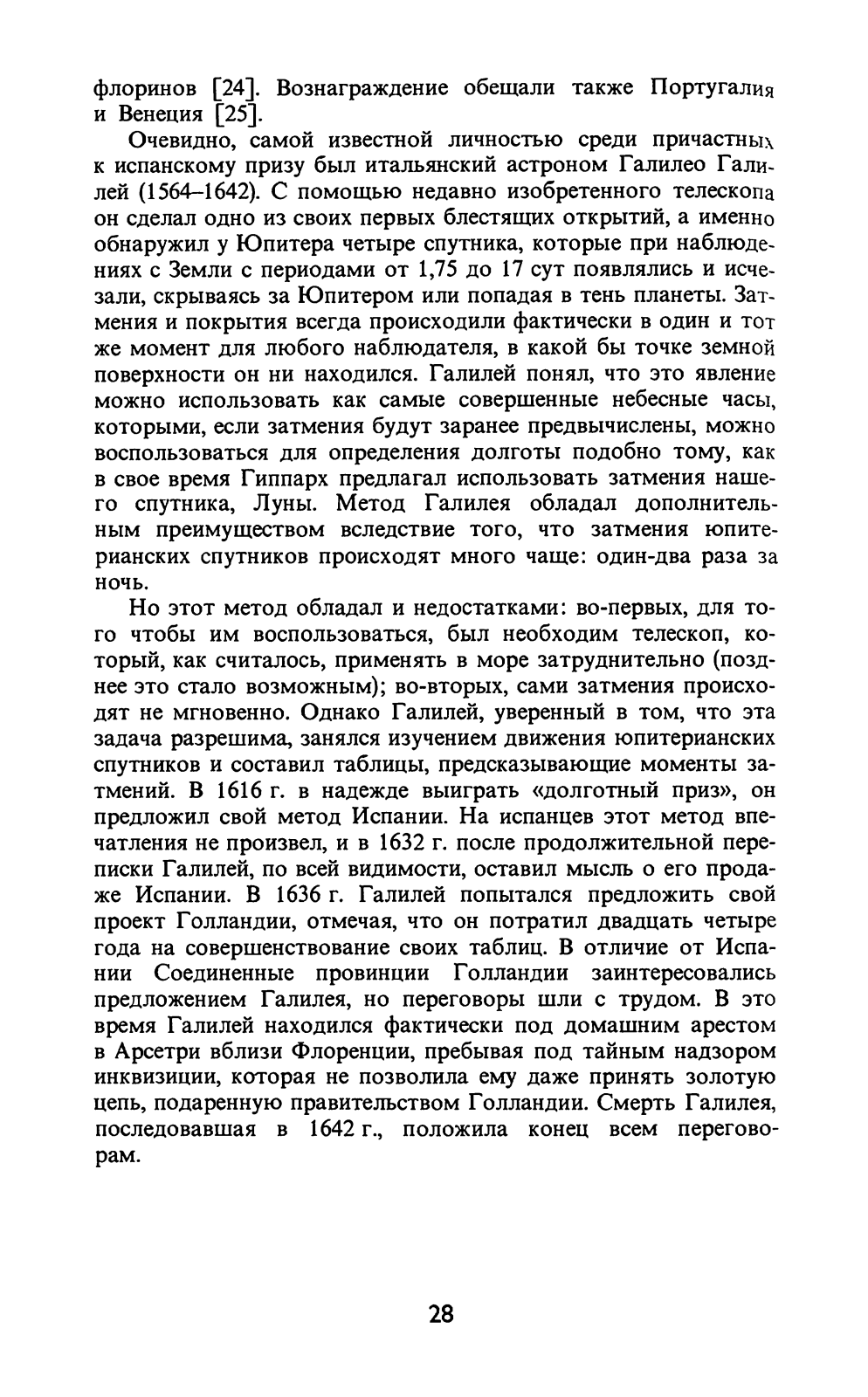 флоринов [24]. Вознаграждение обещали также Португалия и Венеция [25].

Очевидно, самой известной личностью среди причастных к испанскому призу был итальянский астроном Галилео Галилей (1564–1642). С помощью недавно изобретенного телескопа он сделал одно из своих первых блестящих открытий, а именно обнаружил у Юпитера четыре спутника, которые при наблюдениях с Земли с периодами от 1,75 до 17 сут появлялись и исчезали, скрываясь за Юпитером или попадая в тень планеты. Затмения и покрытия всегда происходили фактически в один и тот же момент для любого наблюдателя, в какой бы точке земной поверхности он ни находился. Галилей понял, что это явление можно использовать как самые совершенные небесные часы, которыми, если затмения будут заранее предвычислены, можно воспользоваться для определения долготы подобно тому, как в свое время Гиппарх предлагал использовать затмения нашего спутника, Луны. Метод Галилея обладал дополнительным преимуществом вследствие того, что затмения юпитерианских спутников происходят много чаще: один-два раза за ночь.

Но этот метод обладал и недостатками: во-первых, для того чтобы им воспользоваться, был необходим телескоп, который, как считалось, применять в море затруднительно (позднее это стало возможным); во-вторых, сами затмения происходят не мгновенно. Однако Галилей, уверенный в том, что эта задача разрешима, занялся изучением движения юпитерианских спутников и составил таблицы, предсказывающие моменты затмений. В 1616 г. в надежде выиграть «долготный приз», он предложил свой метод Испании. На испанцев этот метод впечатления не произвел, и в 1632 г. после продолжительной переписки Галилей, по всей видимости, оставил мысль о его продаже Испании. В 1636 г. Галилей попытался предложить свой проект Голландии, отмечая, что он потратил двадцать четыре года на совершенствование своих таблиц. В отличие от Испании Соединенные провинции Голландии заинтересовались предложением Галилея, но переговоры шли с трудом. В это время Галилей находился фактически под домашним арестом в Арсетри вблизи Флоренции, пребывая под тайным надзором инквизиции, которая не позволила ему даже принять золотую цепь, подаренную правительством Голландии. Смерть Галилея, последовавшая в 1642 г., положила конец всем переговорам.

28